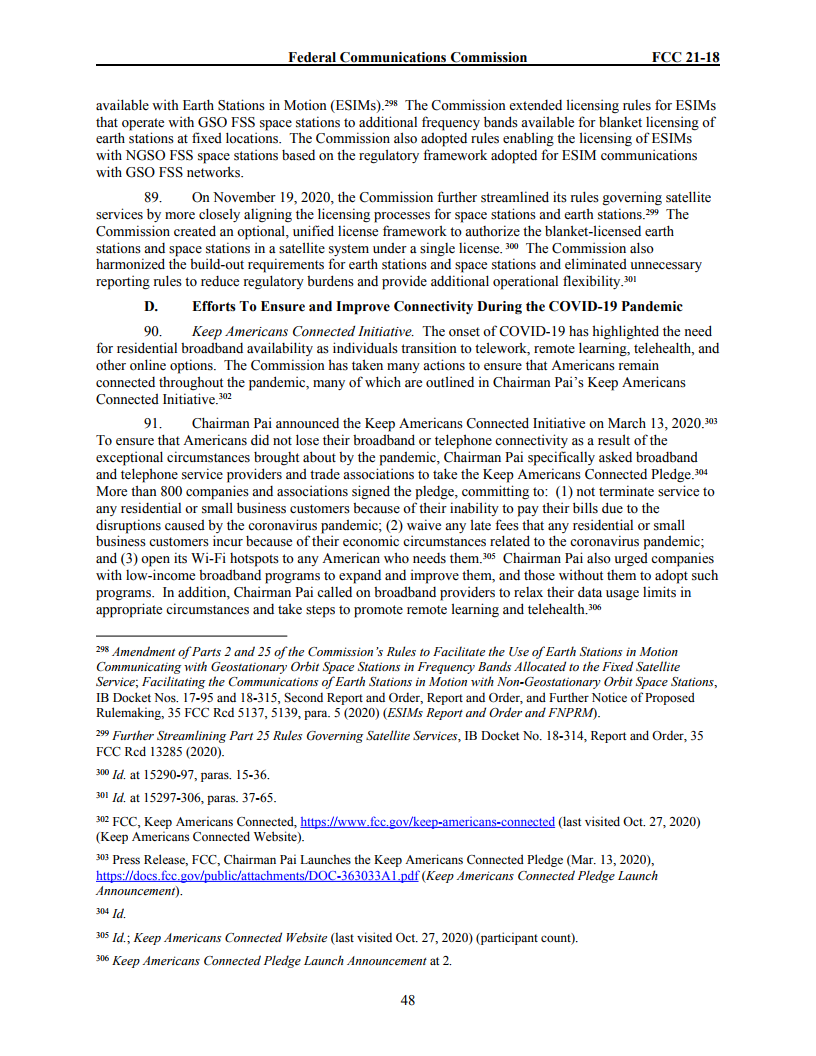 Federal Communications Commission FCC 21-18

available with Earth Stations in Motion (ESIMs).$^{298}$ The Commission extended licensing rules for ESIMs that operate with GSO FSS space stations to additional frequency bands available for blanket licensing of earth stations at fixed locations. The Commission also adopted rules enabling the licensing of ESIMs with NGSO FSS space stations based on the regulatory framework adopted for ESIM communications with GSO FSS networks.

89. On November 19, 2020, the Commission further streamlined its rules governing satellite services by more closely aligning the licensing processes for space stations and earth stations.$^{299}$ The Commission created an optional, unified license framework to authorize the blanket-licensed earth stations and space stations in a satellite system under a single license.$^{300}$ The Commission also harmonized the build-out requirements for earth stations and space stations and eliminated unnecessary reporting rules to reduce regulatory burdens and provide additional operational flexibility.$^{301}$

D. Efforts To Ensure and Improve Connectivity During the COVID-19 Pandemic

90. Keep Americans Connected Initiative. The onset of COVID-19 has highlighted the need for residential broadband availability as individuals transition to telework, remote learning, telehealth, and other online options. The Commission has taken many actions to ensure that Americans remain connected throughout the pandemic, many of which are outlined in Chairman Pai's Keep Americans Connected Initiative.$^{302}$

91. Chairman Pai announced the Keep Americans Connected Initiative on March 13, 2020.$^{303}$ To ensure that Americans did not lose their broadband or telephone connectivity as a result of the exceptional circumstances brought about by the pandemic, Chairman Pai specifically asked broadband and telephone service providers and trade associations to take the Keep Americans Connected Pledge.$^{304}$ More than 800 companies and associations signed the pledge, committing to: (1) not terminate service to any residential or small business customers because of their inability to pay their bills due to the disruptions caused by the coronavirus pandemic; (2) waive any late fees that any residential or small business customers incur because of their economic circumstances related to the coronavirus pandemic; and (3) open its Wi-Fi hotspots to any American who needs them.$^{305}$ Chairman Pai also urged companies with low-income broadband programs to expand and improve them, and those without them to adopt such programs. In addition, Chairman Pai called on broadband providers to relax their data usage limits in appropriate circumstances and take steps to promote remote learning and telehealth.$^{306}$

$^{298}$ Amendment of Parts 2 and 25 of the Commission's Rules to Facilitate the Use of Earth Stations in Motion Communicating with Geostationary Orbit Space Stations in Frequency Bands Allocated to the Fixed Satellite Service; Facilitating the Communications of Earth Stations in Motion with Non-Geostationary Orbit Space Stations, IB Docket Nos. 17-95 and 18-315, Second Report and Order, Report and Order, and Further Notice of Proposed Rulemaking, 35 FCC Rcd 5137, 5139, para. 5 (2020) (ESIMs Report and Order and FNPRM).

$^{299}$ Further Streamlining Part 25 Rules Governing Satellite Services, IB Docket No. 18-314, Report and Order, 35 FCC Rcd 13285 (2020).

$^{300}$ Id. at 15290-97, paras. 15-36.

$^{301}$ Id. at 15297-306, paras. 37-65.

$^{302}$ FCC, Keep Americans Connected, https://www.fcc.gov/keep-americans-connected (last visited Oct. 27, 2020) (Keep Americans Connected Website).

$^{303}$ Press Release, FCC, Chairman Pai Launches the Keep Americans Connected Pledge (Mar. 13, 2020), https://docs.fcc.gov/public/attachments/DOC-363033A1.pdf (Keep Americans Connected Pledge Launch Announcement).

$^{304}$ Id.

$^{305}$ Id.; Keep Americans Connected Website (last visited Oct. 27, 2020) (participant count).

$^{306}$ Keep Americans Connected Pledge Launch Announcement at 2.

48